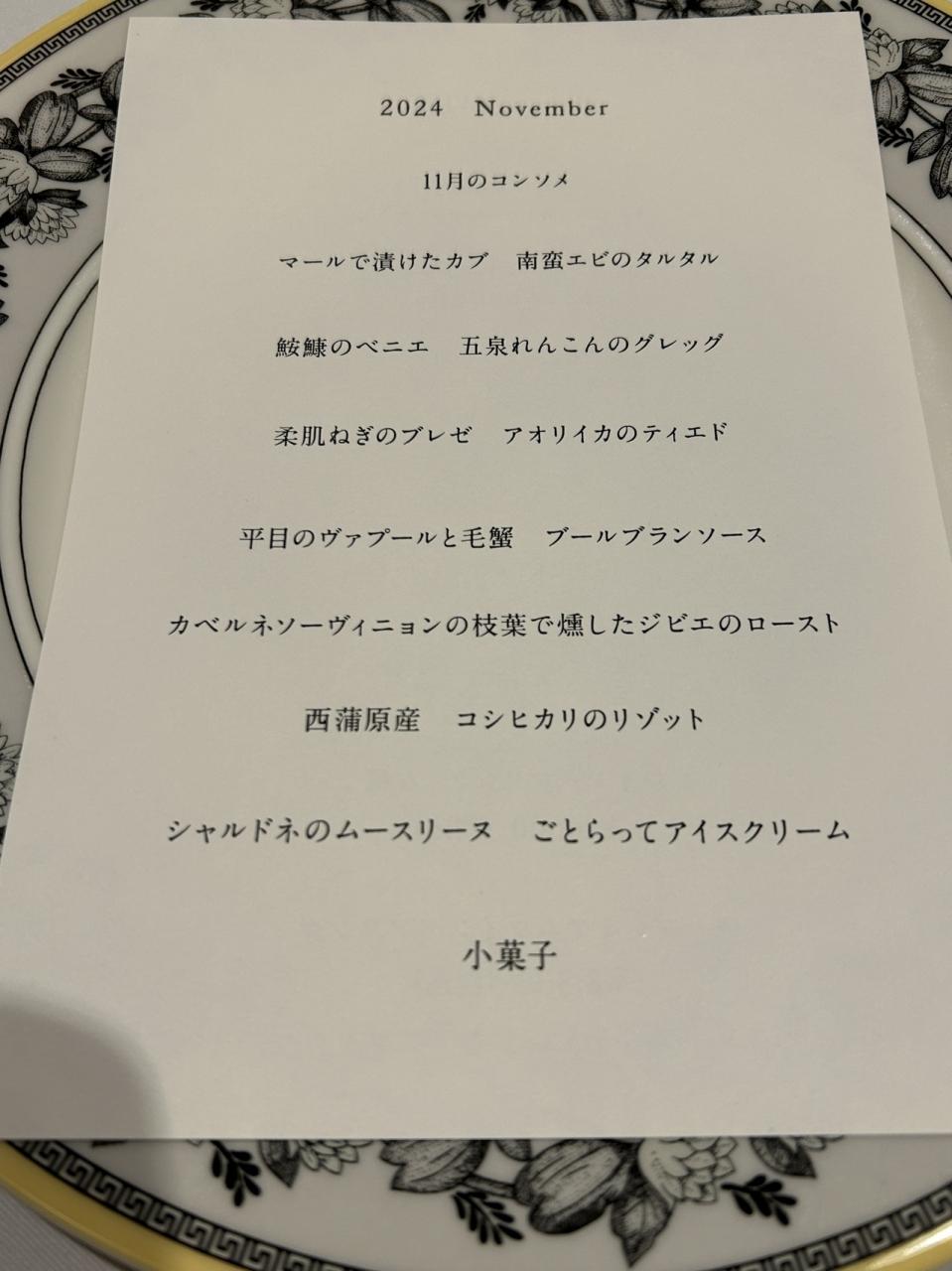 2024 November

11月のコンソメ

マールで漬けたカブ 南蛮エビのタルタル

鮟鱇のベニエ 五泉れんこんのグレッグ

柔肌ねぎのブレゼ アオリイカのティエド

平目のヴァプールと毛蟹 ブールブランソース

カベルネソーヴィニョンの枝葉で燻したジビエのロースト

西蒲原産 コシヒカリのリゾット

シャルドネのムースリーヌ ごとらってアイスクリーム

小菓子